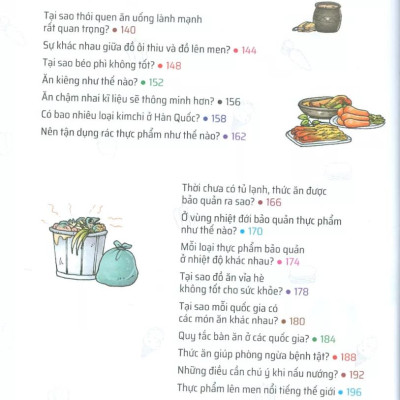 Tại sao thói quen ăn uống lành mạnh rất quan trọng? • 140

Sự khác nhau giữa đồ ôi thiu và đồ lên men? • 144

Tại sao béo phì không tốt? • 148

Ăn kiêng như thế nào? • 152

Ăn chậm nhai kĩ liệu sẽ thông minh hơn? • 156

Có bao nhiêu loại kimchi ở Hàn Quốc? • 158

Nên tận dụng rác thực phẩm như thế nào? • 162

Thời chưa có tủ lạnh, thức ăn được bảo quản ra sao? • 166

Ở vùng nhiệt đới bảo quản thực phẩm như thế nào? • 170

Mỗi loại thực phẩm bảo quản ở nhiệt độ khác nhau? • 174

Tại sao đồ ăn vỉa hè không tốt cho sức khỏe? • 178

Tại sao mỗi quốc gia có các món ăn khác nhau? • 180

Quy tắc bàn ăn ở các quốc gia? • 184

Thức ăn giúp phòng ngừa bệnh tật? • 188

Những điều cần chú ý khi nấu nướng? • 192

Thực phẩm lên men nổi tiếng thế giới • 196